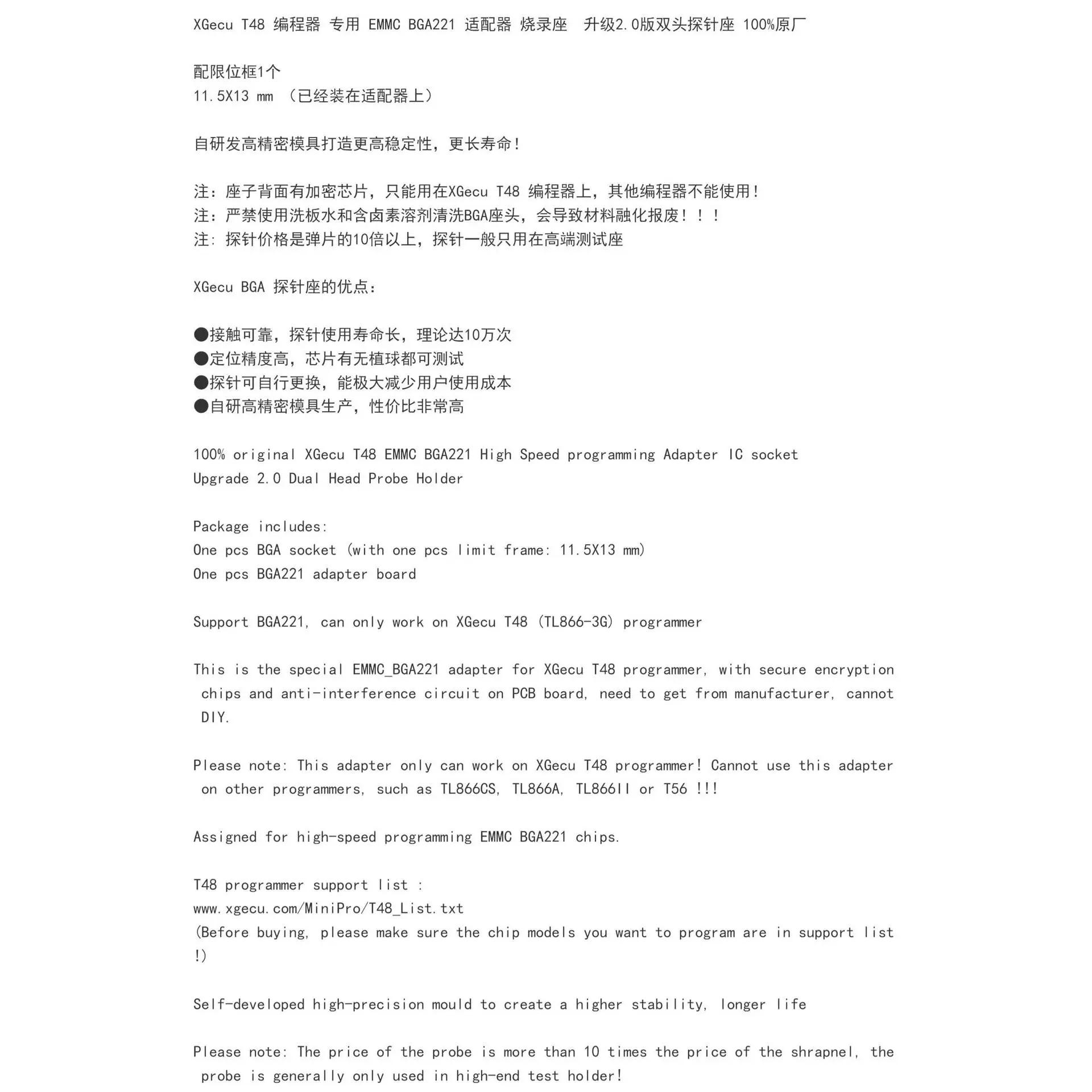 XGecu T48 编程器 专用 EMMC BGA221 适配器 烧录座 升级2.0版双头探针座 100%原厂

配限位框1个
11.5X13 mm （已经装在适配器上）

自研发高精密模具打造更高稳定性，更长寿命！

注：座子背面有加密芯片，只能用在XGecu T48 编程器上，其他编程器不能使用！
注：严禁使用洗板水和含卤素溶剂清洗BGA座头，会导致材料融化报废！！！
注：探针价格是弹片的10倍以上，探针一般只用在高端测试座

XGecu BGA 探针座的优点：

●接触可靠，探针使用寿命长，理论达10万次
●定位精度高，芯片有无植球都可测试
●探针可自行更换，能极大减少用户使用成本
●自研高精密模具生产，性价比非常高

100% original XGecu T48 EMMC BGA221 High Speed programming Adapter IC socket
Upgrade 2.0 Dual Head Probe Holder

Package includes:
One pcs BGA socket (with one pcs limit frame: 11.5X13 mm)
One pcs BGA221 adapter board

Support BGA221, can only work on XGecu T48 (TL866-3G) programmer

This is the special EMMC_BGA221 adapter for XGecu T48 programmer, with secure encryption chips and anti-interference circuit on PCB board, need to get from manufacturer, cannot DIY.

Please note: This adapter only can work on XGecu T48 programmer! Cannot use this adapter on other programmers, such as TL866CS, TL866A, TL866II or T56 !!!

Assigned for high-speed programming EMMC BGA221 chips.

T48 programmer support list :
www.xgecu.com/MiniPro/T48_List.txt
(Before buying, please make sure the chip models you want to program are in support list !)

Self-developed high-precision mould to create a higher stability, longer life

Please note: The price of the probe is more than 10 times the price of the shrapnel, the probe is generally only used in high-end test holder!